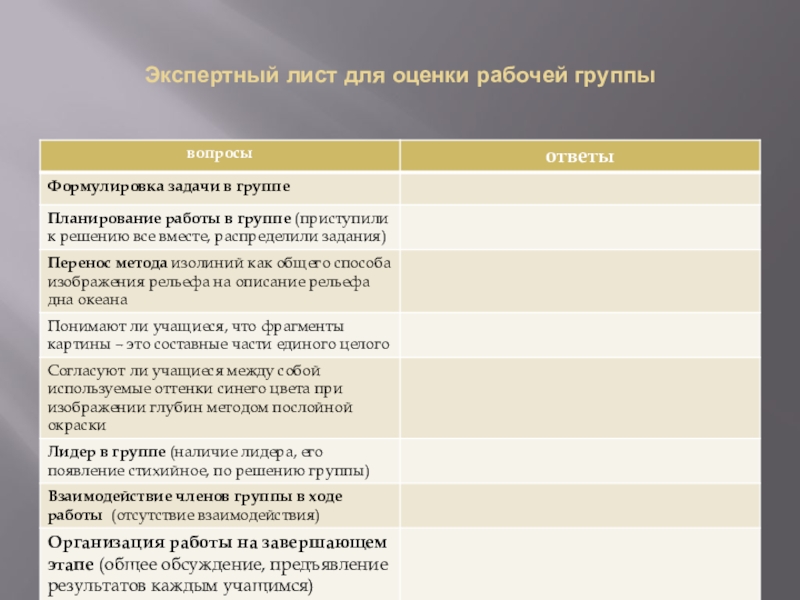 Экспертный лист для оценки рабочей группы

| вопросы | ответы |
|---|---|
| Формулировка задачи в группе | |
| Планирование работы в группе (приступили к решению все вместе, распределили задания) | |
| Перенос метода изолиний как общего способа изображения рельефа на описание рельефа дна океана | |
| Понимают ли учащиеся, что фрагменты картины – это составные части единого целого | |
| Согласуют ли учащиеся между собой используемые оттенки синего цвета при изображении глубин методом послойной окраски | |
| Лидер в группе (наличие лидера, его появление стихийное, по решению группы) | |
| Взаимодействие членов группы в ходе работы (отсутствие взаимодействия) | |
| Организация работы на завершающем этапе (общее обсуждение, предъявление результатов каждым учащимся) | |